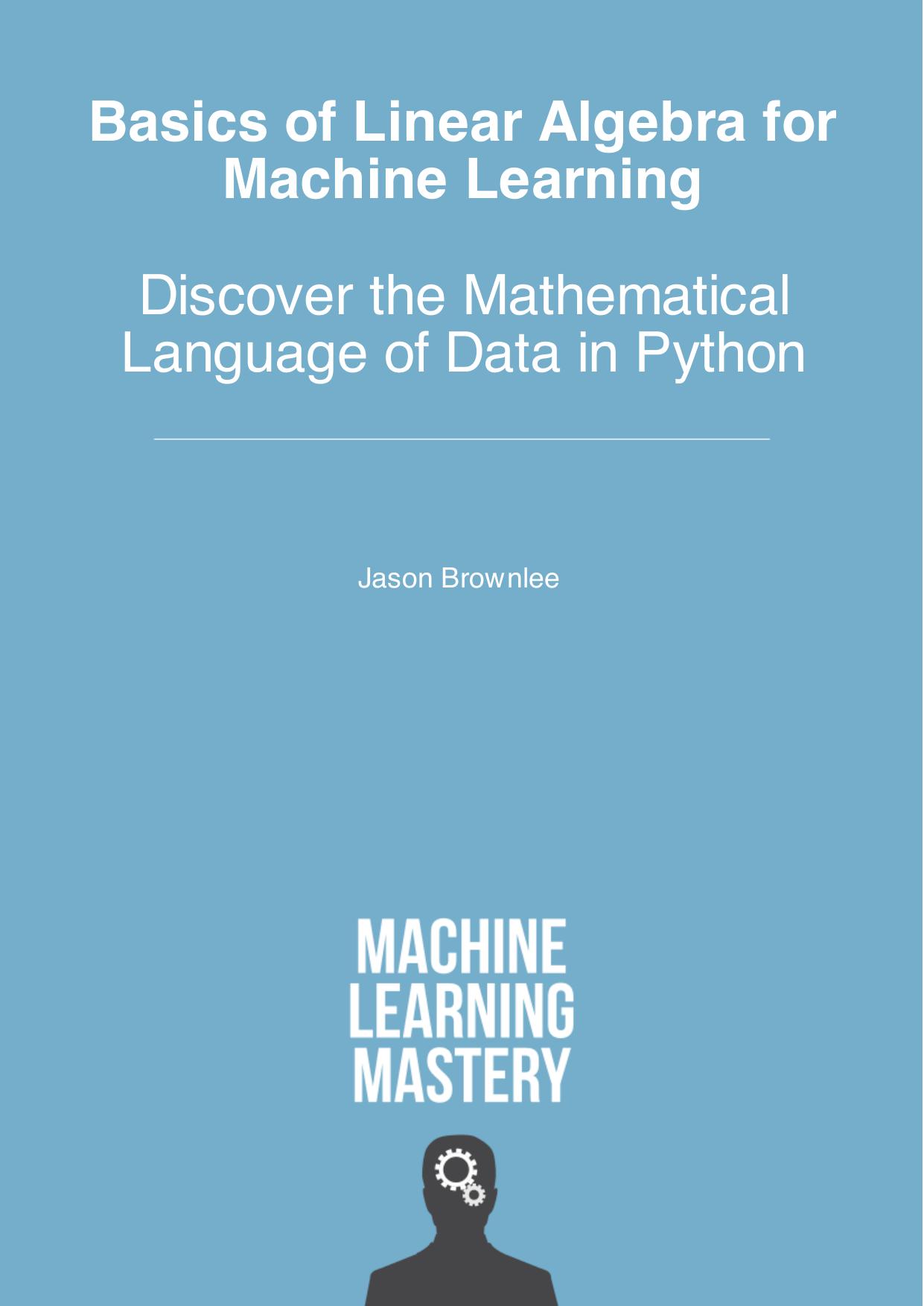 Basics of Linear Algebra for Machine Learning

Discover the Mathematical Language of Data in Python

Jason Brownlee

MACHINE
LEARNING
MASTERY